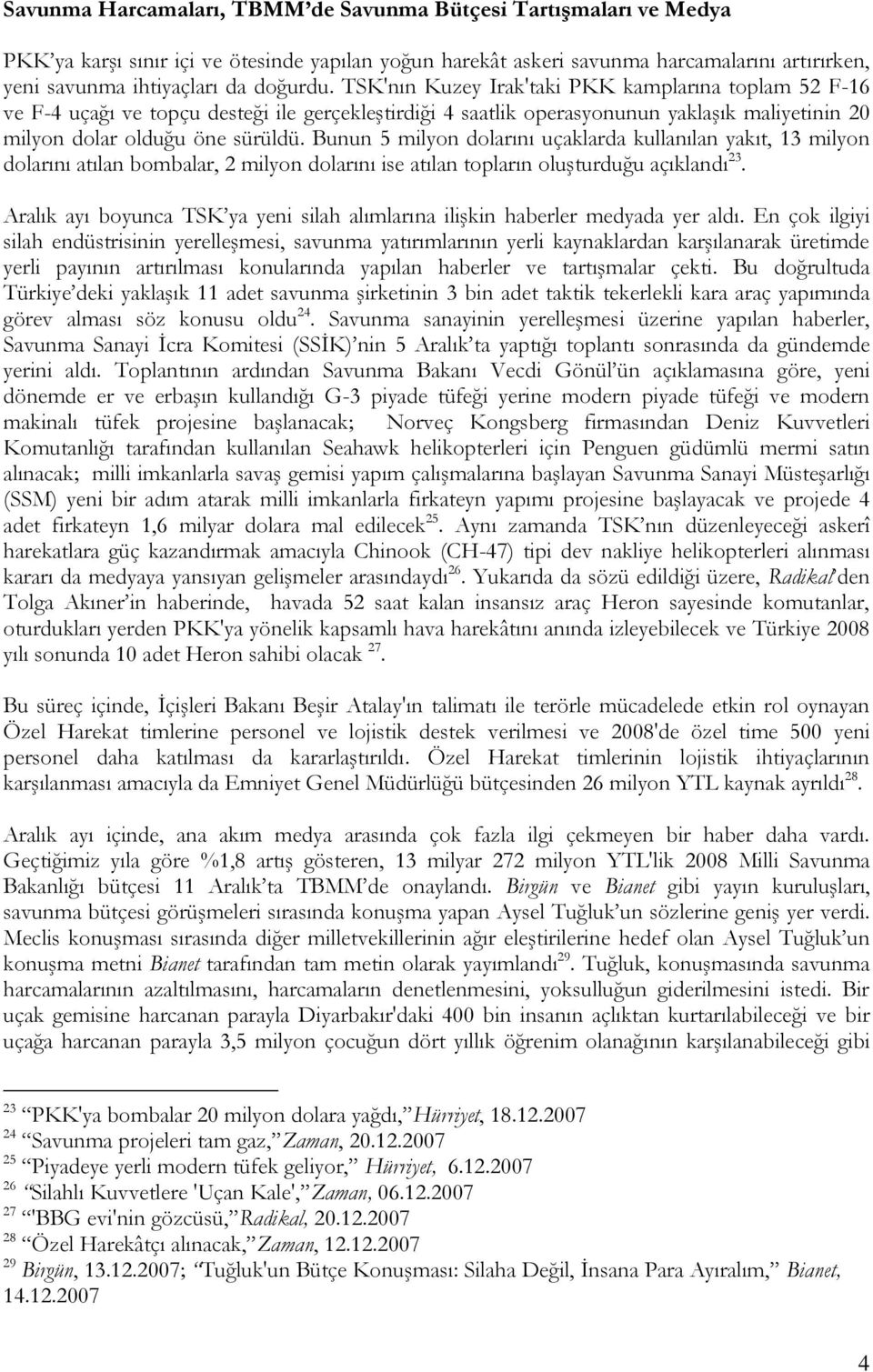 Savunma Harcamaları, TBMM'de Savunma Bütçesi Tartışmaları ve Medya

PKK'ya karşı sınır içi ve ötesinde yapılan yoğun harekât askeri savunma harcamalarını artırırken, yeni savunma ihtiyaçları da doğurdu. TSK'nın Kuzey Irak'taki PKK kamplarına toplam 52 F-16 ve F-4 uçağı ve topçu desteği ile gerçekleştirdiği 4 saatlik operasyonunun yaklaşık maliyetinin 20 milyon dolar olduğu öne sürüldü. Bunun 5 milyon dolarını uçaklarda kullanılan yakıt, 13 milyon dolarını atılan bombalar, 2 milyon dolarını ise atılan topların oluşturduğu açıklandı$^{23}$.

Aralık ayı boyunca TSK'ya yeni silah alımlarına ilişkin haberler medyada yer aldı. En çok ilgiyi silah endüstrisinin yerelleşmesi, savunma yatırımlarının yerli kaynaklardan karşılanarak üretimde yerli payının artırılması konularında yapılan haberler ve tartışmalar çekti. Bu doğrultuda Türkiye'deki yaklaşık 11 adet savunma şirketinin 3 bin adet taktik tekerlekli kara araç yapımında görev alması söz konusu oldu$^{24}$. Savunma sanayinin yerelleşmesi üzerine yapılan haberler, Savunma Sanayi İcra Komitesi (SSİK)'nin 5 Aralık'ta yaptığı toplantı sonrasında da gündemde yerini aldı. Toplantının ardından Savunma Bakanı Vecdi Gönül'ün açıklamasına göre, yeni dönemde er ve erbaşın kullandığı G-3 piyade tüfeği yerine modern piyade tüfeği ve modern makinalı tüfek projesine başlanacak; Norveç Kongsberg firmasından Deniz Kuvvetleri Komutanlığı tarafından kullanılan Seahawk helikopterleri için Penguen güdümlü mermi satın alınacak; milli imkanlarla savaş gemisi yapım çalışmalarına başlayan Savunma Sanayi Müsteşarlığı (SSM) yeni bir adım atarak milli imkanlarla fırkateyn yapımı projesine başlayacak ve projede 4 adet fırkateyn 1,6 milyar dolara mal edilecek$^{25}$. Aynı zamanda TSK'nın düzenleyeceği askerî harekatlara güç kazandırmak amacıyla Chinook (CH-47) tipi dev nakliye helikopterleri alınması kararı da medyaya yansıyan gelişmeler arasındaydı$^{26}$. Yukarıda da sözü edildiği üzere, Radikal'den Tolga Akıner'in haberinde, havada 52 saat kalan insansız araç Heron sayesinde komutanlar, oturdukları yerden PKK'ya yönelik kapsamlı hava harekâtını anında izleyebilecek ve Türkiye 2008 yılı sonunda 10 adet Heron sahibi olacak $^{27}$.

Bu süreç içinde, İçişleri Bakanı Beşir Atalay'ın talimatı ile terörle mücadelede etkin rol oynayan Özel Harekat timlerine personel ve lojistik destek verilmesi ve 2008'de özel time 500 yeni personel daha katılması da kararlaştırıldı. Özel Harekat timlerinin lojistik ihtiyaçlarının karşılanması amacıyla da Emniyet Genel Müdürlüğü bütçesinden 26 milyon YTL kaynak ayrıldı$^{28}$.

Aralık ayı içinde, ana akım medya arasında çok fazla ilgi çekmeyen bir haber daha vardı. Geçtiğimiz yıla göre %1,8 artış gösteren, 13 milyar 272 milyon YTL'lik 2008 Milli Savunma Bakanlığı bütçesi 11 Aralık'ta TBMM'de onaylandı. Birgün ve Bianet gibi yayın kuruluşları, savunma bütçesi görüşmeleri sırasında konuşma yapan Aysel Tuğluk'un sözlerine geniş yer verdi. Meclis konuşması sırasında diğer milletvekillerinin ağır eleştirilerine hedef olan Aysel Tuğluk'un konuşma metni Bianet tarafından tam metin olarak yayımlandı$^{29}$. Tuğluk, konuşmasında savunma harcamalarının azaltılmasını, harcamaların denetlenmesini, yoksulluğun giderilmesini istedi. Bir uçak gemisine harcanan parayla Diyarbakır'daki 400 bin insanın açlıktan kurtarılabileceği ve bir uçağa harcanan parayla 3,5 milyon çocuğun dört yıllık öğrenim olanağının karşılanabileceği gibi

$^{23}$ "PKK'ya bombalar 20 milyon dolara yağdı," Hürriyet, 18.12.2007
$^{24}$ "Savunma projeleri tam gaz," Zaman, 20.12.2007
$^{25}$ "Piyadeye yerli modern tüfek geliyor," Hürriyet, 6.12.2007
$^{26}$ "Silahlı Kuvvetlere 'Uçan Kale'," Zaman, 06.12.2007
$^{27}$ "'BBG evi'nin gözcüsü," Radikal, 20.12.2007
$^{28}$ "Özel Harekâtçı alınacak," Zaman, 12.12.2007
$^{29}$ Birgün, 13.12.2007; "Tuğluk'un Bütçe Konuşması: Silaha Değil, İnsana Para Ayıralım," Bianet, 14.12.2007

4